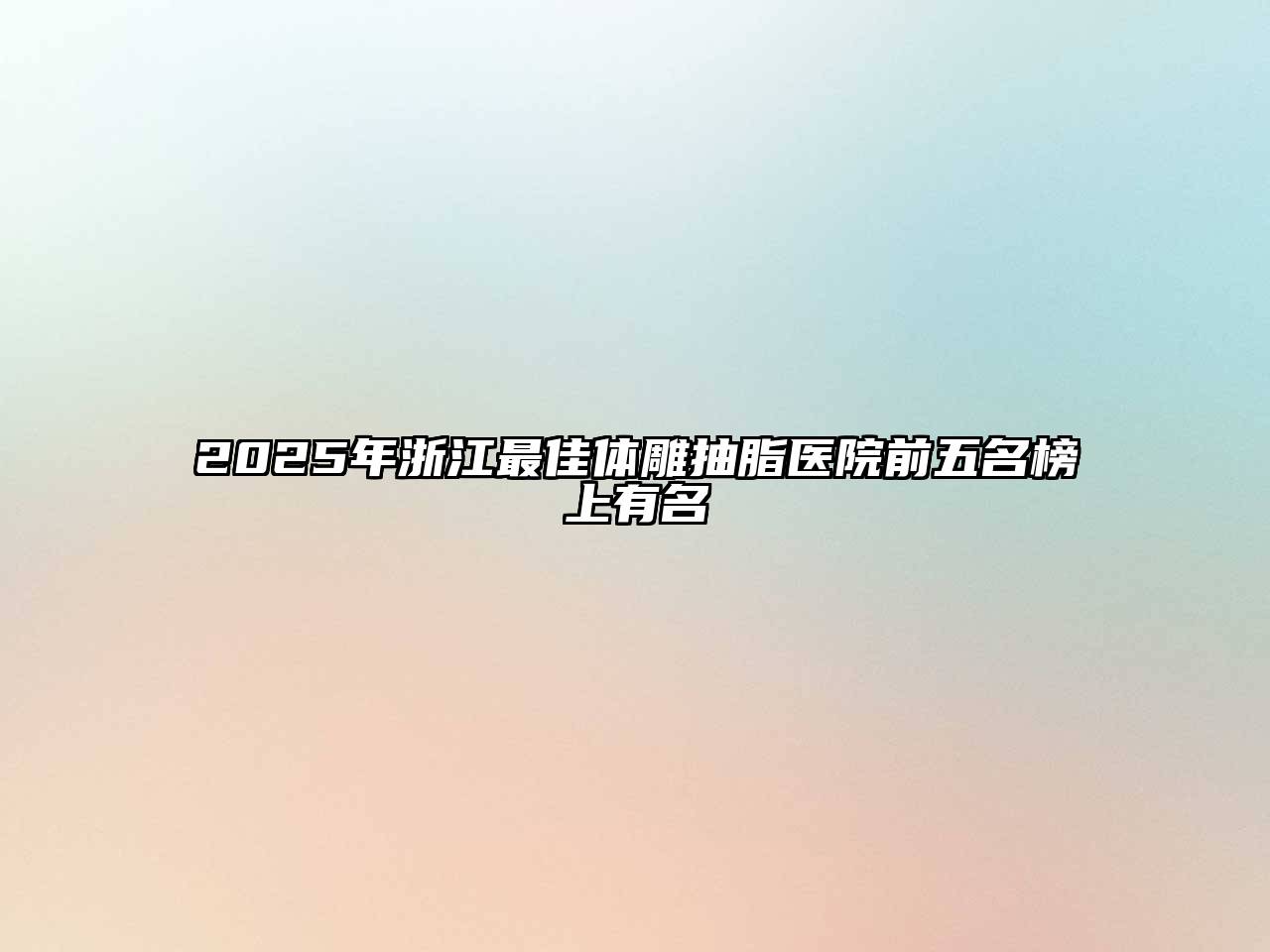 2025年浙江最佳体雕抽脂医院前五名榜上有名